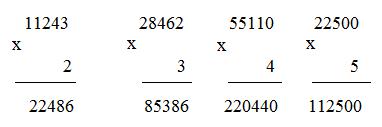 11243
x
2

22486

28462
x
3

85386

55110
x
4

220440

22500
x
5

112500